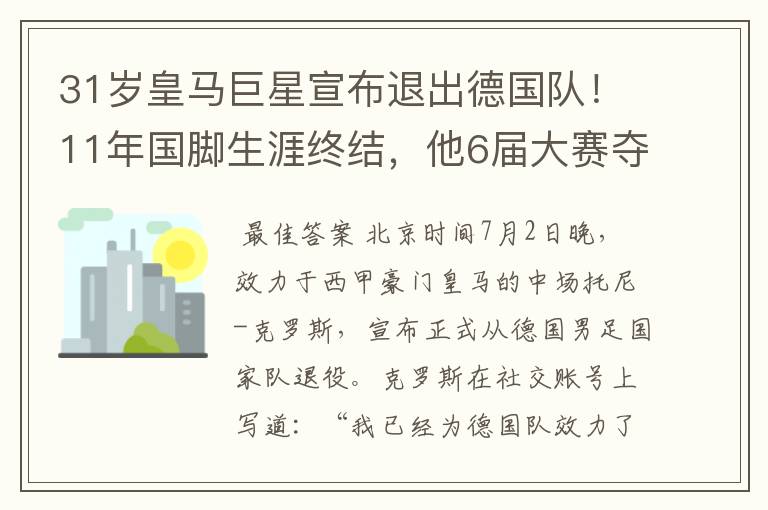 31岁皇马巨星宣布退出德国队！11年国脚生涯终结，他6届大赛夺

最佳答案 北京时间7月2日晚，效力于西甲豪门皇马的中场托尼-克罗斯，宣布正式从德国男足国家队退役。克罗斯在社交账号上写道：“我已经为德国队效力了